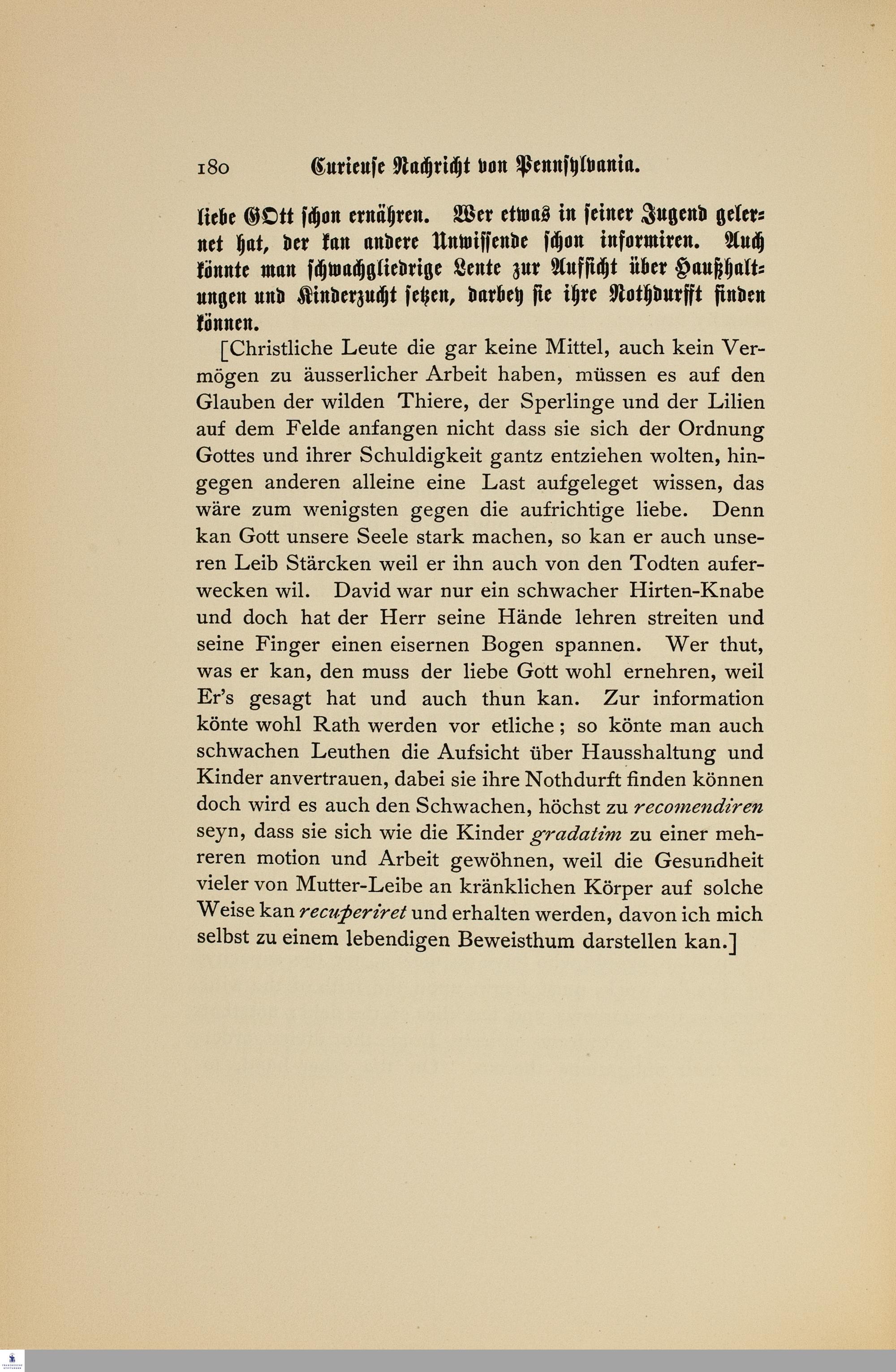 180 Curieuse Nachricht von Pennsylvania.

liebe GOtt schon ernähren. Wer etwas in seiner Jugend gelernet hat, der kan andere Unwissende schon informiren. Auch könnte man schwachgliedrige Leute zur Aufsicht über Haußhaltungen und Kinderzucht setzen, darbey sie ihre Nothdurfft finden können.

[Christliche Leute die gar keine Mittel, auch kein Vermögen zu äusserlicher Arbeit haben, müssen es auf den Glauben der wilden Thiere, der Sperlinge und der Lilien auf dem Felde anfangen nicht dass sie sich der Ordnung Gottes und ihrer Schuldigkeit gantz entziehen wolten, hingegen anderen alleine eine Last aufgeleget wissen, das wäre zum wenigsten gegen die aufrichtige liebe. Denn kan Gott unsere Seele stark machen, so kan er auch unseren Leib Stärcken weil er ihn auch von den Todten auferwecken wil. David war nur ein schwacher Hirten-Knabe und doch hat der Herr seine Hände lehren streiten und seine Finger einen eisernen Bogen spannen. Wer thut, was er kan, den muss der liebe Gott wohl ernehren, weil Er's gesagt hat und auch thun kan. Zur information könte wohl Rath werden vor etliche; so könte man auch schwachen Leuthen die Aufsicht über Hausshaltung und Kinder anvertrauen, dabei sie ihre Nothdurft finden können doch wird es auch den Schwachen, höchst zu recomendiren seyn, dass sie sich wie die Kinder gradatim zu einer mehreren motion und Arbeit gewöhnen, weil die Gesundheit vieler von Mutter-Leibe an kränklichen Körper auf solche Weise kan recuperiret und erhalten werden, davon ich mich selbst zu einem lebendigen Beweisthum darstellen kan.]